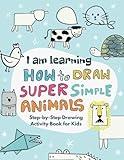 I am learning
HOW to DRAW
SUPER SIMPLE
ANIMALS
Step-by-Step Drawing
Activity Book for Kids